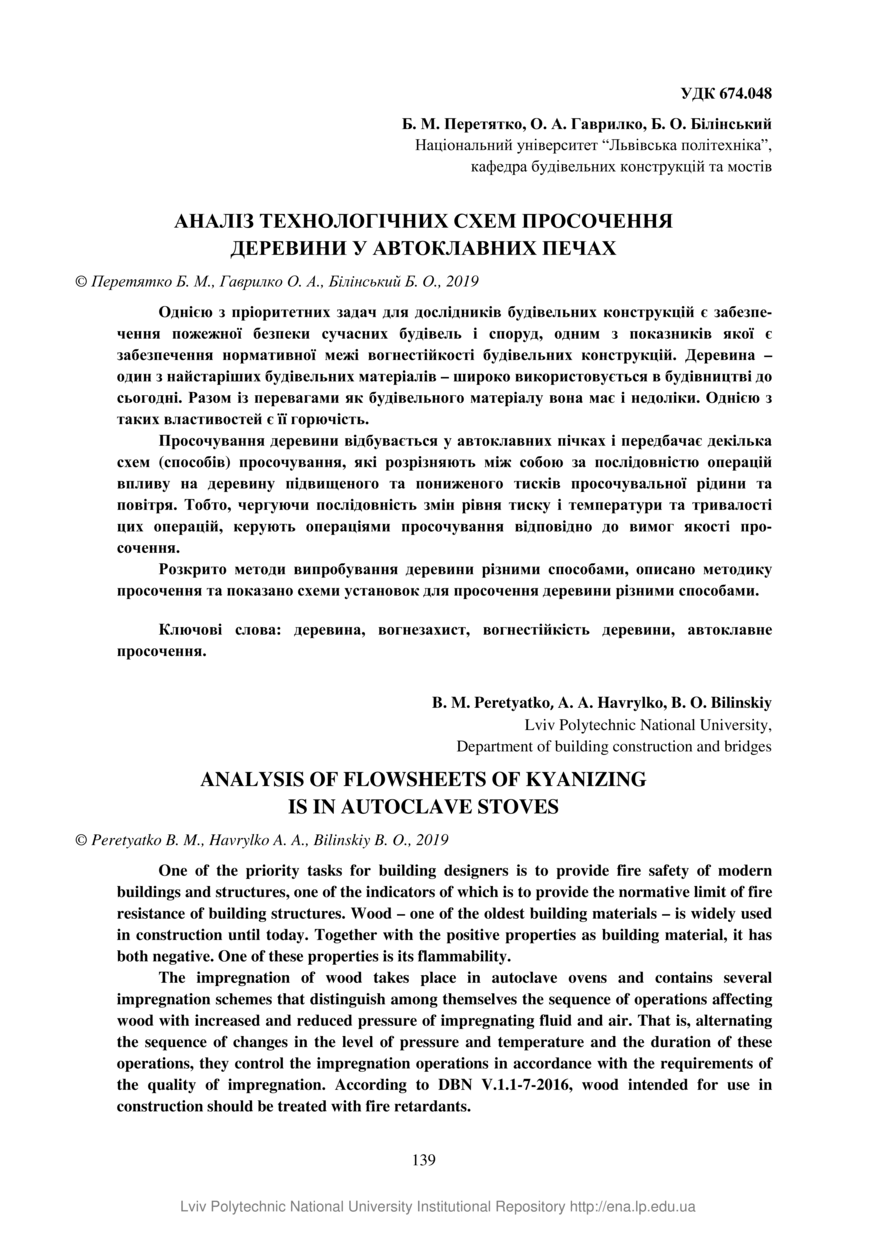 УДК 674.048

Б. М. Перетятко, О. А. Гаврилко, Б. О. Білінський
Національний університет “Львівська політехніка”,
кафедра будівельних конструкцій та мостів

АНАЛІЗ ТЕХНОЛОГІЧНИХ СХЕМ ПРОСОЧЕННЯ ДЕРЕВИНИ У АВТОКЛАВНИХ ПЕЧАХ

© Перетятко Б. М., Гаврилко О. А., Білінський Б. О., 2019

Однією з пріоритетних задач для дослідників будівельних конструкцій є забезпечення пожежної безпеки сучасних будівель і споруд, одним з показників якої є забезпечення нормативної межі вогнестійкості будівельних конструкцій. Деревина – один з найстаріших будівельних матеріалів – широко використовується в будівництві до сьогодні. Разом із перевагами як будівельного матеріалу вона має і недоліки. Однією з таких властивостей є її горючість.

Просочування деревини відбувається у автоклавних пічках і передбачає декілька схем (способів) просочування, які розрізняють між собою за послідовністю операцій впливу на деревину підвищеного та пониженого тисків просочувальної рідини та повітря. Тобто, чергуючи послідовність змін рівня тиску і температури та тривалості цих операцій, керують операціями просочування відповідно до вимог якості просочення.

Розкрито методи випробування деревини різними способами, описано методику просочення та показано схеми установок для просочення деревини різними способами.

Ключові слова: деревина, вогнезахист, вогнестійкість деревини, автоклавне просочення.

B. M. Peretyatko, A. A. Havrylko, B. O. Bilinskiy
Lviv Polytechnic National University,
Department of building construction and bridges

ANALYSIS OF FLOWSHEETS OF KYANIZING IS IN AUTOCLAVE STOVES

© Peretyatko B. M., Havrylko A. A., Bilinskiy B. O., 2019

One of the priority tasks for building designers is to provide fire safety of modern buildings and structures, one of the indicators of which is to provide the normative limit of fire resistance of building structures. Wood – one of the oldest building materials – is widely used in construction until today. Together with the positive properties as building material, it has both negative. One of these properties is its flammability.

The impregnation of wood takes place in autoclave ovens and contains several impregnation schemes that distinguish among themselves the sequence of operations affecting wood with increased and reduced pressure of impregnating fluid and air. That is, alternating the sequence of changes in the level of pressure and temperature and the duration of these operations, they control the impregnation operations in accordance with the requirements of the quality of impregnation. According to DBN V.1.1-7-2016, wood intended for use in construction should be treated with fire retardants.

139

Lviv Polytechnic National University Institutional Repository http://ena.lp.edu.ua